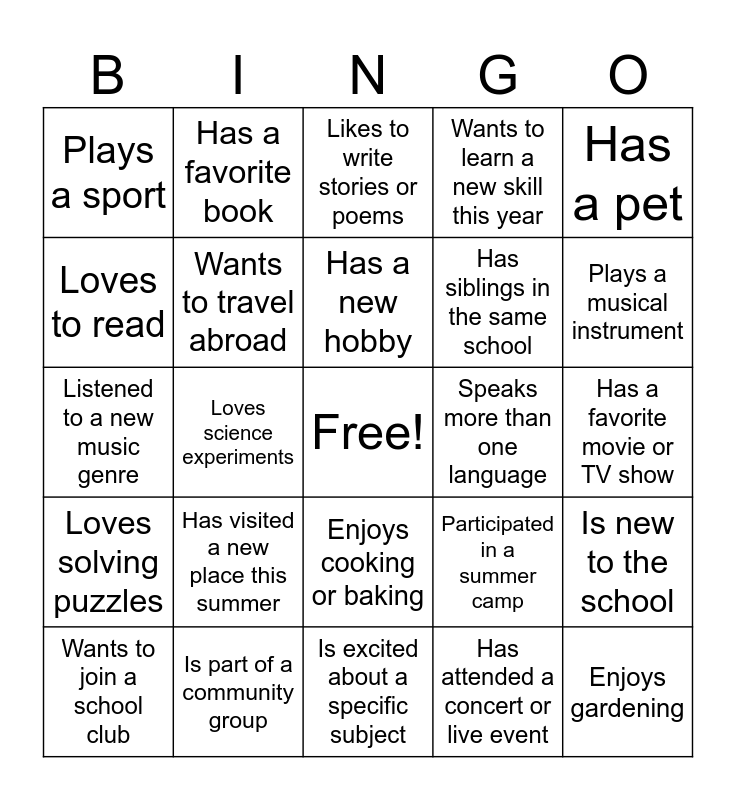 | B | I | N | G | O |
|---|---|---|---|---|
| Plays a sport | Has a favorite book | Likes to write stories or poems | Wants to learn a new skill this year | Has a pet |
| Loves to read | Wants to travel abroad | Has a new hobby | Has siblings in the same school | Plays a musical instrument |
| Listened to a new music genre | Loves science experiments | Free! | Speaks more than one language | Has a favorite movie or TV show |
| Loves solving puzzles | Has visited a new place this summer | Enjoys cooking or baking | Participated in a summer camp | Is new to the school |
| Wants to join a school club | Is part of a community group | Is excited about a specific subject | Has attended a concert or live event | Enjoys gardening |